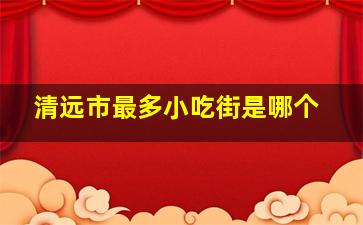 清远市最多小吃街是哪个